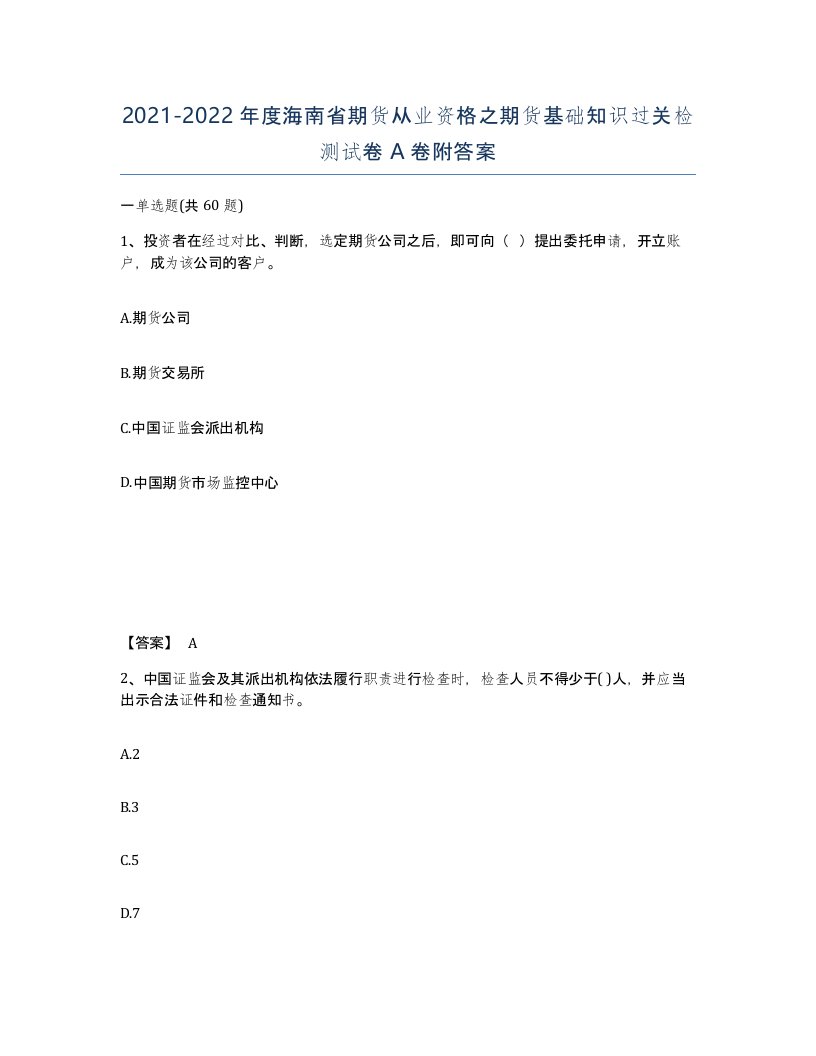 2021-2022年度海南省期货从业资格之期货基础知识过关检测试卷A卷附答案

一单选题(共60题)

1、投资者在经过对比、判断，选定期货公司之后，即可向（ ）提出委托申请，开立账户，成为该公司的客户。

A.期货公司

B.期货交易所

C.中国证监会派出机构

D.中国期货市场监控中心

【答案】 A

2、中国证监会及其派出机构依法履行职责进行检查时，检查人员不得少于( )人，并应当出示合法证件和检查通知书。

A.2

B.3

C.5

D.7